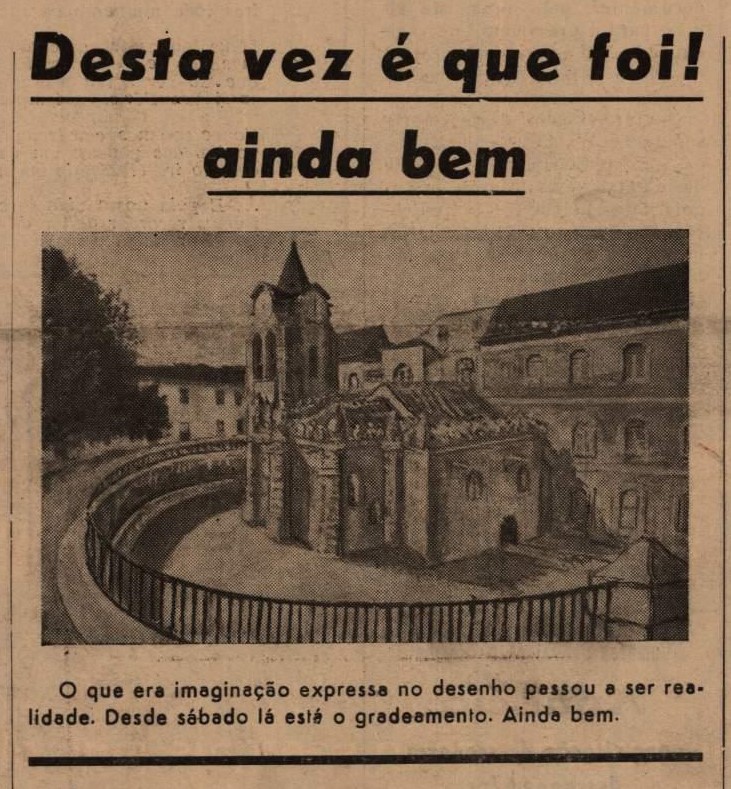 Desta vez é que foi!

ainda bem

O que era imaginação expressa no desenho passou a ser realidade. Desde sábado lá está o gradeamento. Ainda bem.